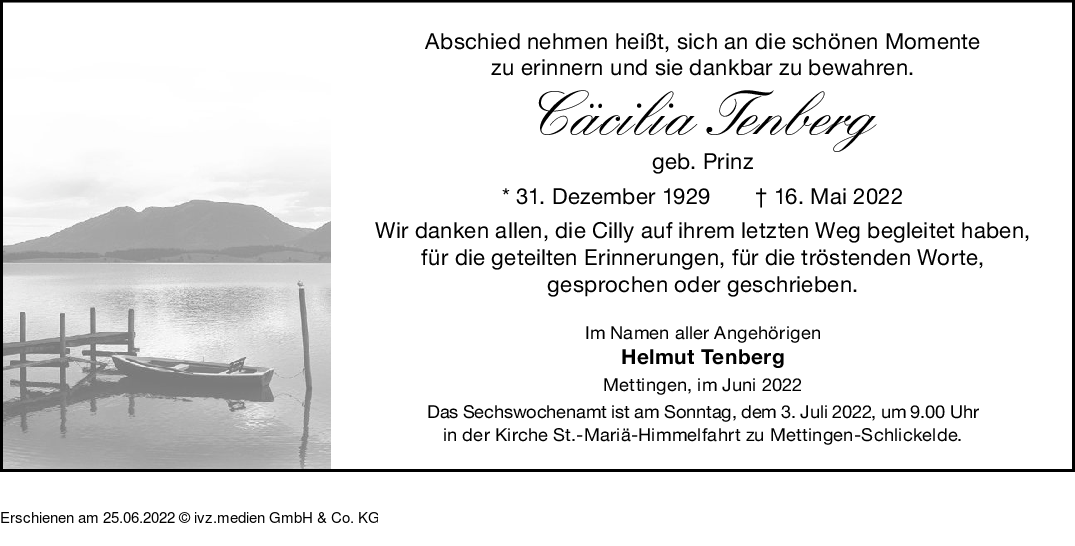 Abschied nehmen heißt, sich an die schönen Momente zu erinnern und sie dankbar zu bewahren.

Cäcilia Tenberg

geb. Prinz

* 31. Dezember 1929 † 16. Mai 2022

Wir danken allen, die Cilly auf ihrem letzten Weg begleitet haben, für die geteilten Erinnerungen, für die tröstenden Worte, gesprochen oder geschrieben.

Im Namen aller Angehörigen
Helmut Tenberg

Mettingen, im Juni 2022

Das Sechswochenamt ist am Sonntag, dem 3. Juli 2022, um 9.00 Uhr in der Kirche St.-Mariä-Himmelfahrt zu Mettingen-Schlickelde.

Erschienen am 25.06.2022 © ivz.medien GmbH & Co. KG